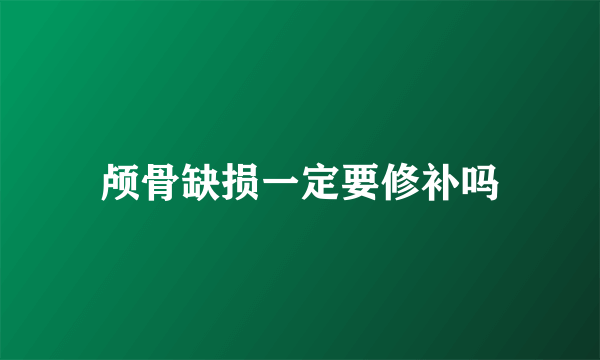 颅骨缺损一定要修补吗